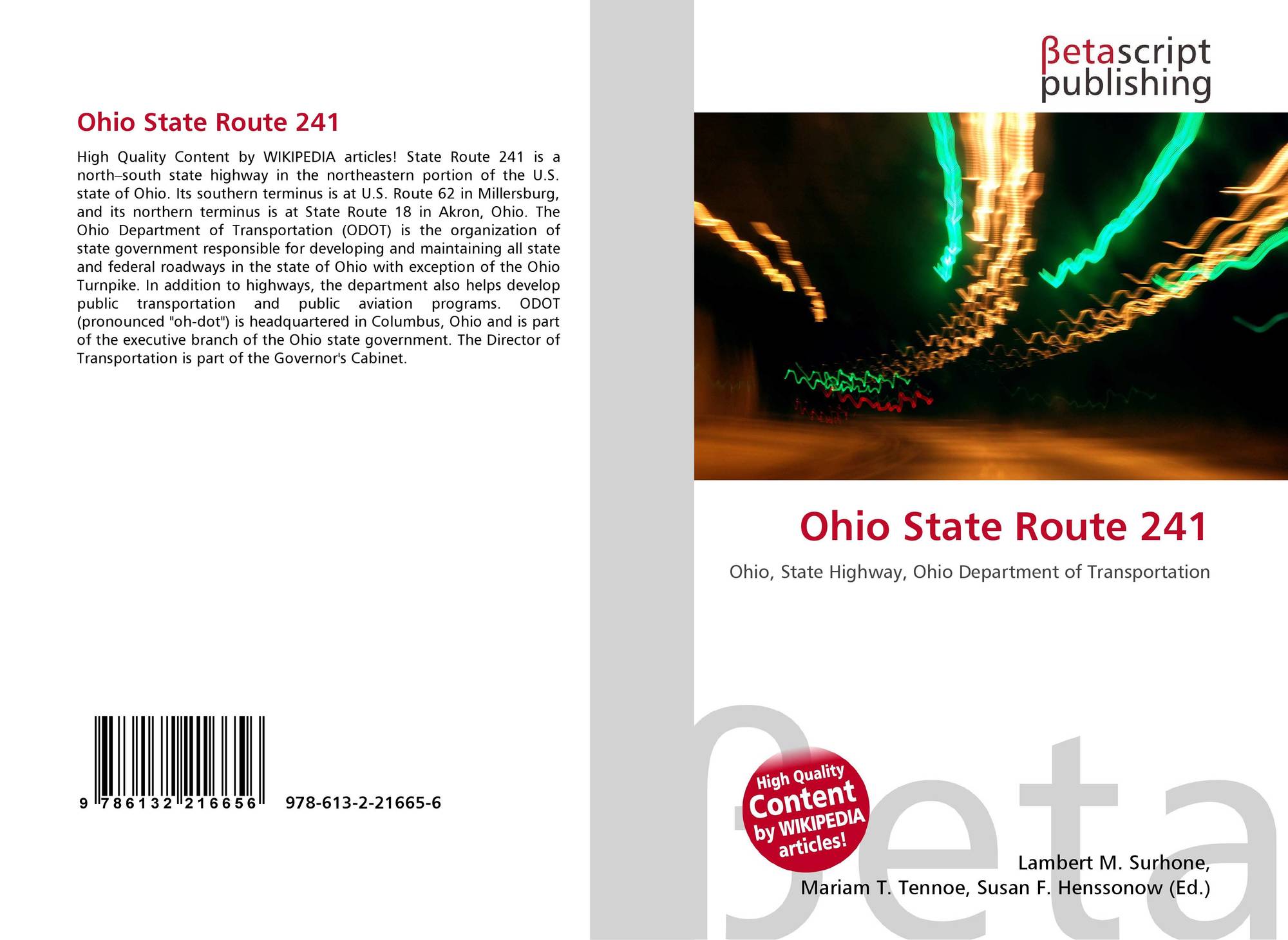 Ohio State Route 241

High Quality Content by WIKIPEDIA articles! State Route 241 is a north–south state highway in the northeastern portion of the U.S. state of Ohio. Its southern terminus is at U.S. Route 62 in Millersburg, and its northern terminus is at State Route 18 in Akron, Ohio. The Ohio Department of Transportation (ODOT) is the organization of state government responsible for developing and maintaining all state and federal roadways in the state of Ohio with exception of the Ohio Turnpike. In addition to highways, the department also helps develop public transportation and public aviation programs. ODOT (pronounced "oh-dot") is headquartered in Columbus, Ohio and is part of the executive branch of the Ohio state government. The Director of Transportation is part of the Governor's Cabinet.

9 786132 216656 978-613-2-21665-6

βetascript
publishing

Ohio State Route 241

Ohio, State Highway, Ohio Department of Transportation

High Quality
Content
by WIKIPEDIA
articles!

Lambert M. Surhone,
Mariam T. Tennoe, Susan F. Henssonow (Ed.)

βeta